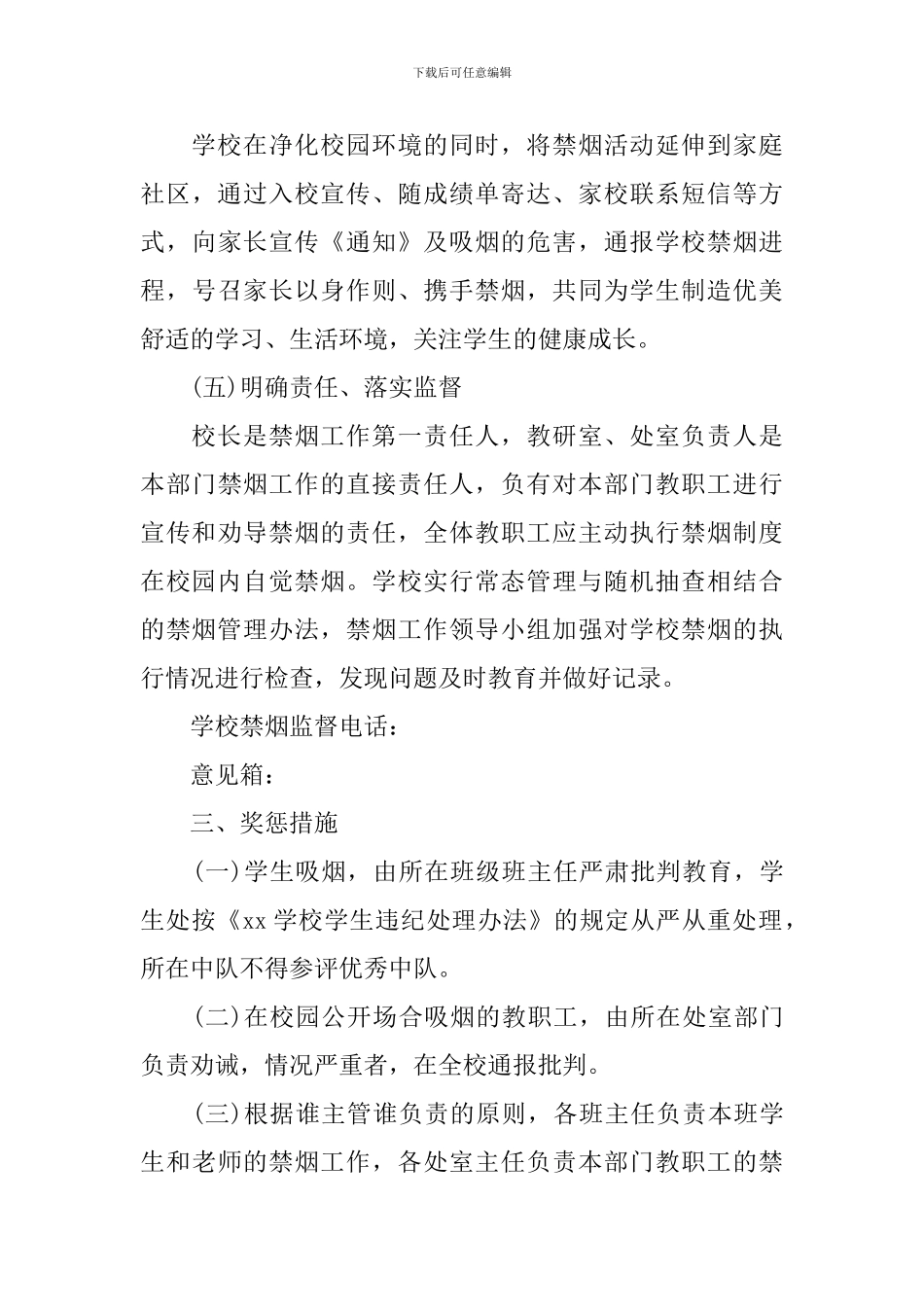 下载后可任意编辑

学校在净化校园环境的同时，将禁烟活动延伸到家庭社区，通过入校宣传、随成绩单寄达、家校联系短信等方式，向家长宣传《通知》及吸烟的危害，通报学校禁烟进程，号召家长以身作则、携手禁烟，共同为学生制造优美舒适的学习、生活环境，关注学生的健康成长。

(五)明确责任、落实监督

校长是禁烟工作第一责任人，教研室、处室负责人是本部门禁烟工作的直接责任人，负有对本部门教职工进行宣传和劝导禁烟的责任，全体教职工应主动执行禁烟制度在校园内自觉禁烟。学校实行常态管理与随机抽查相结合的禁烟管理办法，禁烟工作领导小组加强对学校禁烟的执行情况进行检查，发现问题及时教育并做好记录。

学校禁烟监督电话：

意见箱：

三、奖惩措施

(一)学生吸烟，由所在班级班主任严肃批判教育，学生处按《xx 学校学生违纪处理办法》的规定从严从重处理，所在中队不得参评优秀中队。

(二)在校园公开场合吸烟的教职工，由所在处室部门负责劝诫，情况严重者，在全校通报批判。

(三)根据谁主管谁负责的原则，各班主任负责本班学生和老师的禁烟工作，各处室主任负责本部门教职工的禁